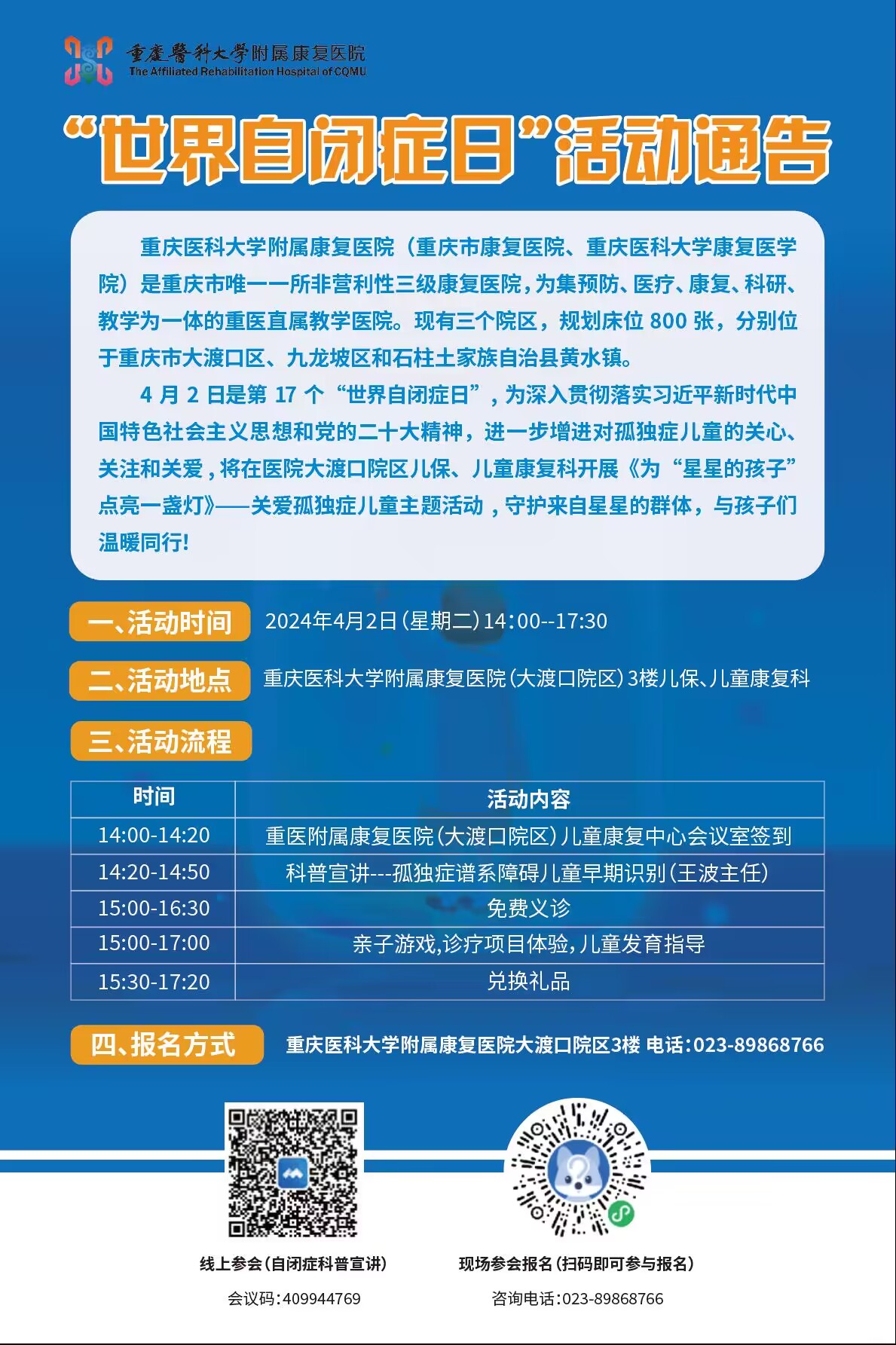 重慶醫科大學附属康复医院
The Affiliated Rehabilitation Hospital of CQMU

“世界自闭症日”活动通告

重庆医科大学附属康复医院（重庆市康复医院、重庆医科大学康复医学院）是重庆市唯一一所非营利性三级康复医院，为集预防、医疗、康复、科研、教学为一体的重医直属教学医院。现有三个院区，规划床位 800 张，分别位于重庆市大渡口区、九龙坡区和石柱土家族自治县黄水镇。

4 月 2 日是第 17 个“世界自闭症日”，为深入贯彻落实习近平新时代中国特色社会主义思想和党的二十大精神，进一步增进对孤独症儿童的关心、关注和关爱，将在医院大渡口院区儿保、儿童康复科开展《为“星星的孩子”点亮一盏灯》——关爱孤独症儿童主题活动，守护来自星星的群体，与孩子们温暖同行!

一、活动时间 2024年4月2日（星期二）14:00--17:30

二、活动地点 重庆医科大学附属康复医院（大渡口院区）3楼儿保、儿童康复科

三、活动流程

| 时间 | 活动内容 |
|---|---|
| 14:00-14:20 | 重医附属康复医院（大渡口院区）儿童康复中心会议室签到 |
| 14:20-14:50 | 科普宣讲---孤独症谱系障碍儿童早期识别（王波主任） |
| 15:00-16:30 | 免费义诊 |
| 15:00-17:00 | 亲子游戏,诊疗项目体验,儿童发育指导 |
| 15:30-17:20 | 兑换礼品 |

四、报名方式 重庆医科大学附属康复医院大渡口院区3楼 电话:023-89868766

线上参会（自闭症科普宣讲）
会议码:409944769

现场参会报名（扫码即可参与报名）
咨询电话:023-89868766